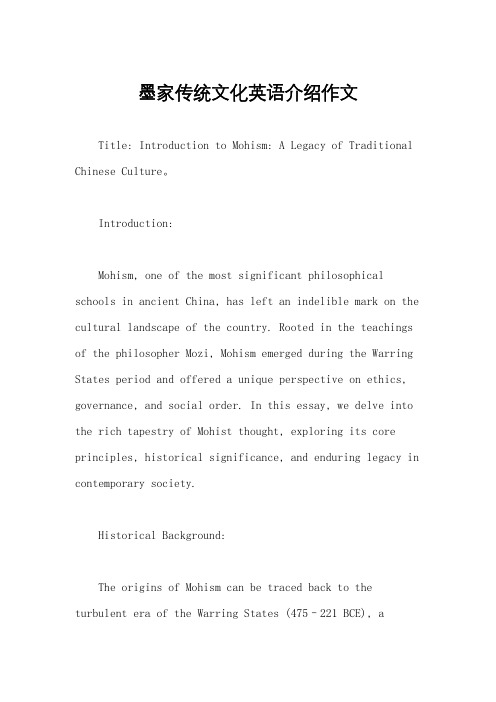 墨家传统文化英语介绍作文

Title: Introduction to Mohism: A Legacy of Traditional Chinese Culture。

Introduction:

Mohism, one of the most significant philosophical schools in ancient China, has left an indelible mark on the cultural landscape of the country. Rooted in the teachings of the philosopher Mozi, Mohism emerged during the Warring States period and offered a unique perspective on ethics, governance, and social order. In this essay, we delve into the rich tapestry of Mohist thought, exploring its core principles, historical significance, and enduring legacy in contemporary society.

Historical Background:

The origins of Mohism can be traced back to the turbulent era of the Warring States (475–221 BCE), a